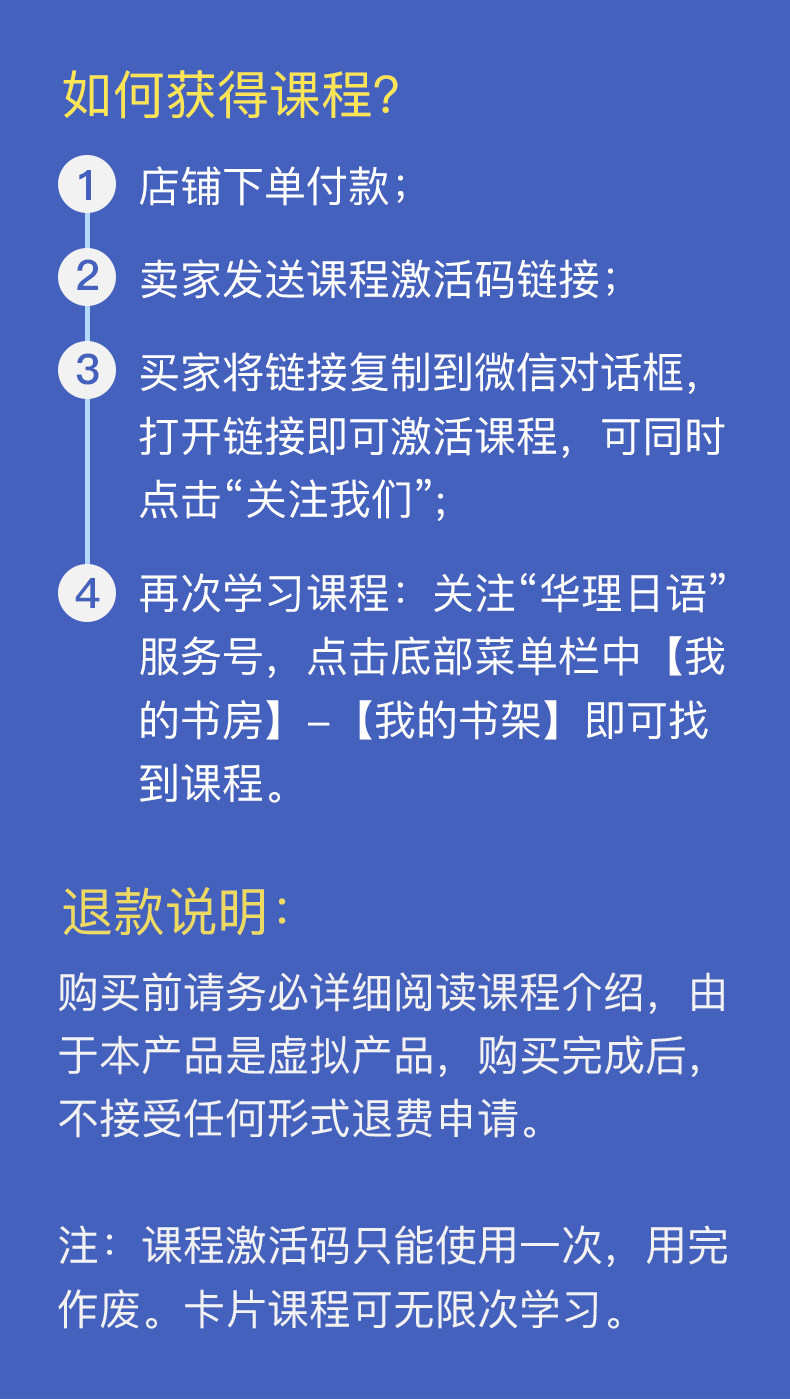 如何获得课程?

1 店铺下单付款;

2 卖家发送课程激活码链接;

3 买家将链接复制到微信对话框，打开链接即可激活课程，可同时点击“关注我们”;

4 再次学习课程：关注“华理日语”服务号，点击底部菜单栏中【我的书房】-【我的书架】即可找到课程。

退款说明:

购买前请务必详细阅读课程介绍，由于本产品是虚拟产品，购买完成后，不接受任何形式退费申请。

注：课程激活码只能使用一次，用完作废。卡片课程可无限次学习。